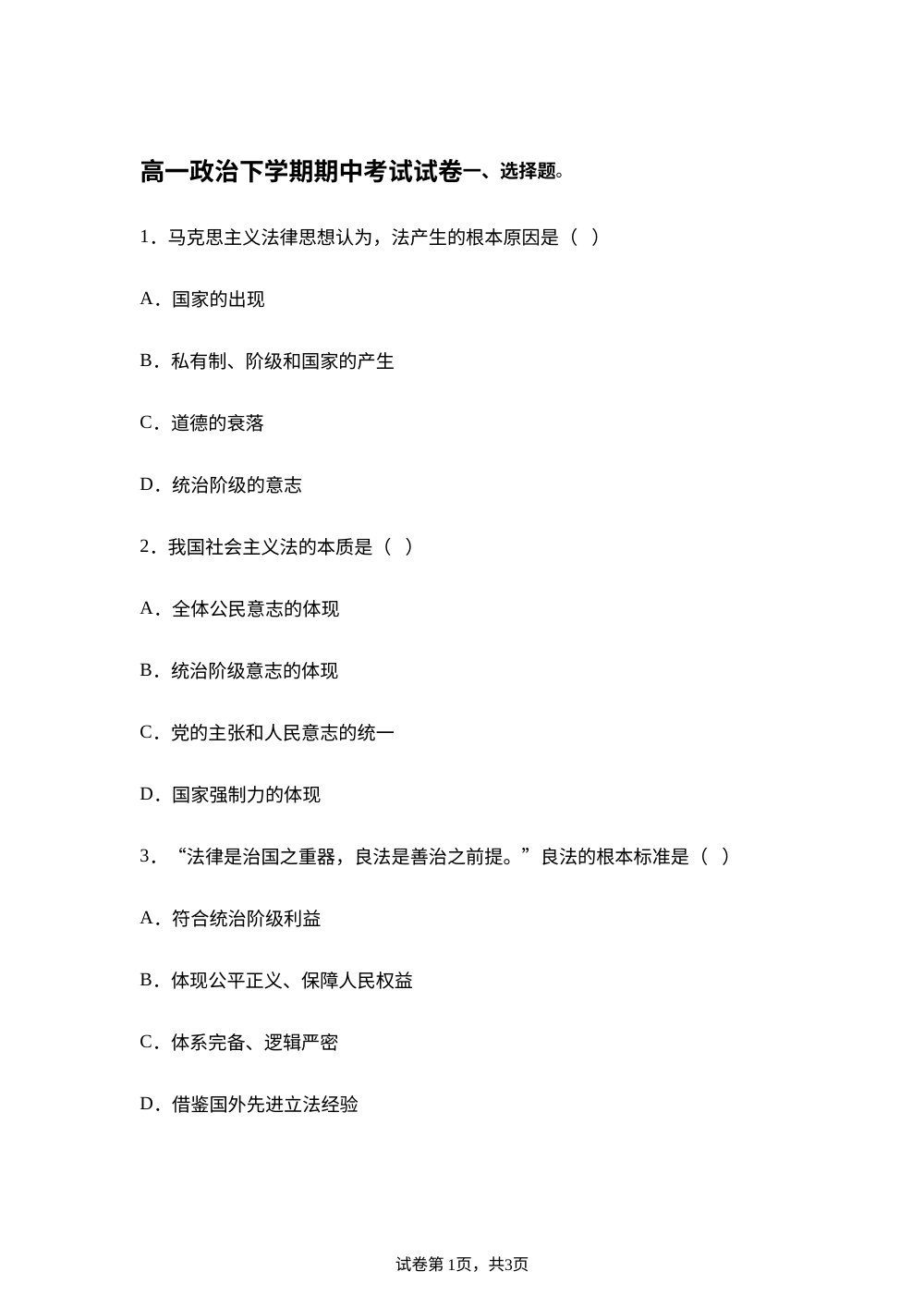 高一政治下学期期中考试试卷一、选择题。

1．马克思主义法律思想认为，法产生的根本原因是（ ）

A．国家的出现

B．私有制、阶级和国家的产生

C．道德的衰落

D．统治阶级的意志

2．我国社会主义法的本质是（ ）

A．全体公民意志的体现

B．统治阶级意志的体现

C．党的主张和人民意志的统一

D．国家强制力的体现

3．“法律是治国之重器，良法是善治之前提。”良法的根本标准是（ ）

A．符合统治阶级利益

B．体现公平正义、保障人民权益

C．体系完备、逻辑严密

D．借鉴国外先进立法经验

试卷第1页，共3页